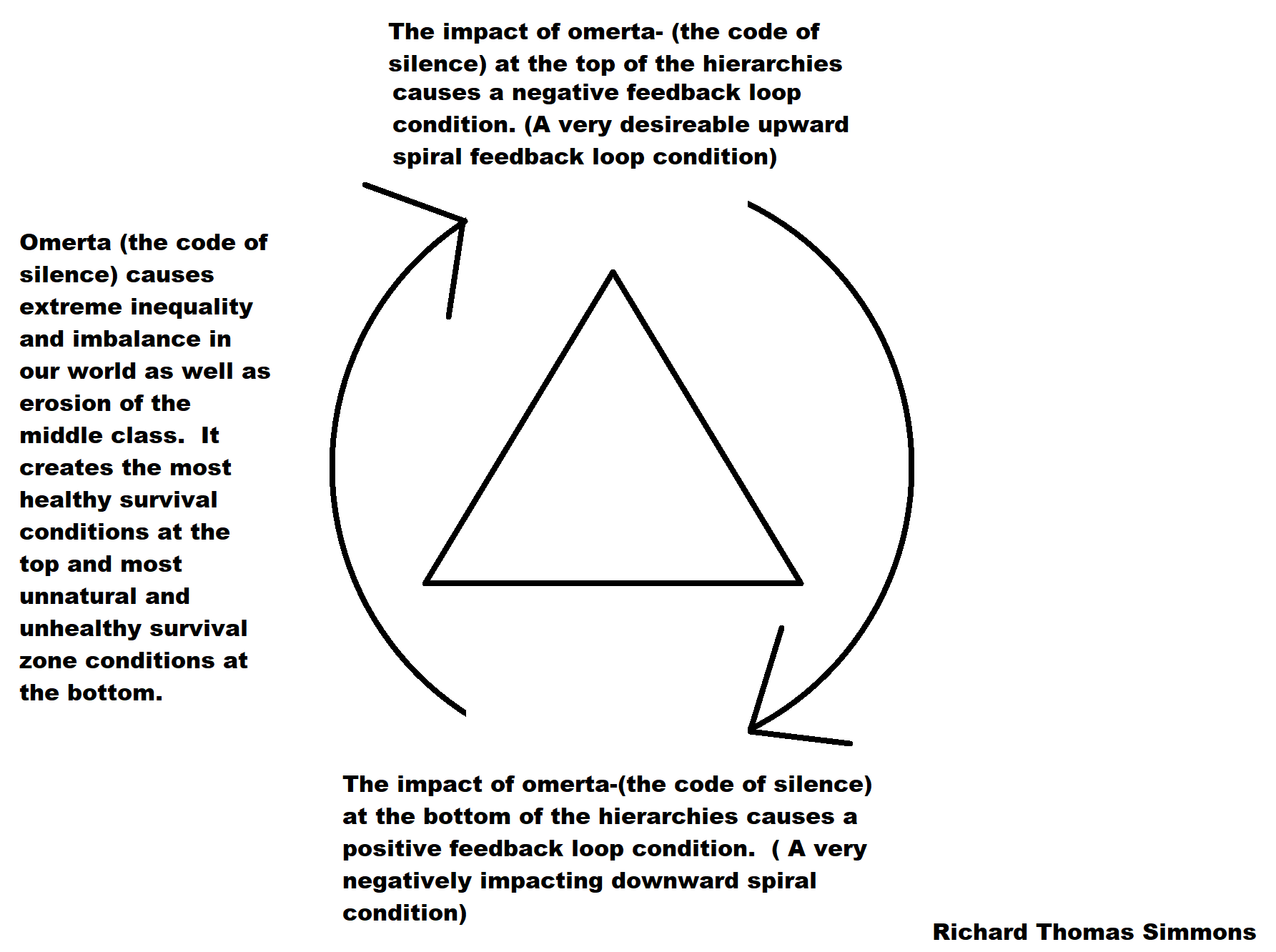 The impact of omerta- (the code of silence) at the top of the hierarchies causes a negative feedback loop condition. (A very desireable upward spiral feedback loop condition)

Omerta (the code of silence) causes extreme inequality and imbalance in our world as well as erosion of the middle class. It creates the most healthy survival conditions at the top and most unnatural and unhealthy survival zone conditions at the bottom.

The impact of omerta-(the code of silence) at the bottom of the hierarchies causes a positive feedback loop condition. ( A very negatively impacting downward spiral condition)

Richard Thomas Simmons